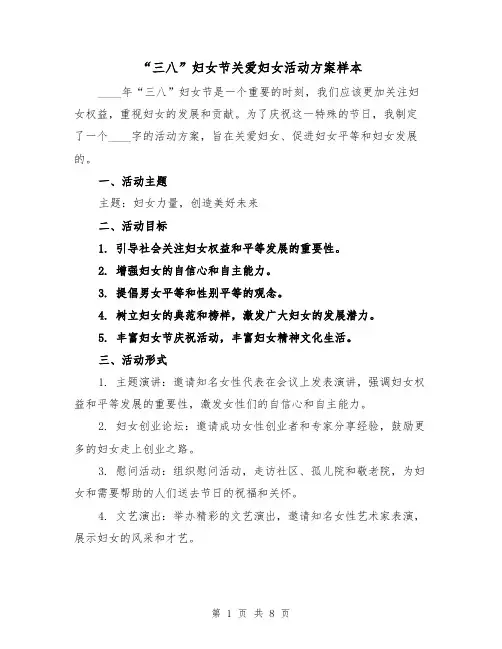 “三八”妇女节关爱妇女活动方案样本

____年“三八”妇女节是一个重要的时刻，我们应该更加关注妇女权益，重视妇女的发展和贡献。为了庆祝这一特殊的节日，我制定了一个____字的活动方案，旨在关爱妇女、促进妇女平等和妇女发展的。

一、活动主题

主题：妇女力量，创造美好未来

二、活动目标

1. 引导社会关注妇女权益和平等发展的重要性。

2. 增强妇女的自信心和自主能力。

3. 提倡男女平等和性别平等的观念。

4. 树立妇女的典范和榜样，激发广大妇女的发展潜力。

5. 丰富妇女节庆祝活动，丰富妇女精神文化生活。

三、活动形式

1. 主题演讲：邀请知名女性代表在会议上发表演讲，强调妇女权益和平等发展的重要性，激发女性们的自信心和自主能力。

2. 妇女创业论坛：邀请成功女性创业者和专家分享经验，鼓励更多的妇女走上创业之路。

3. 慰问活动：组织慰问活动，走访社区、孤儿院和敬老院，为妇女和需要帮助的人们送去节日的祝福和关怀。

4. 文艺演出：举办精彩的文艺演出，邀请知名女性艺术家表演，展示妇女的风采和才艺。

第 1 页 共 8 页